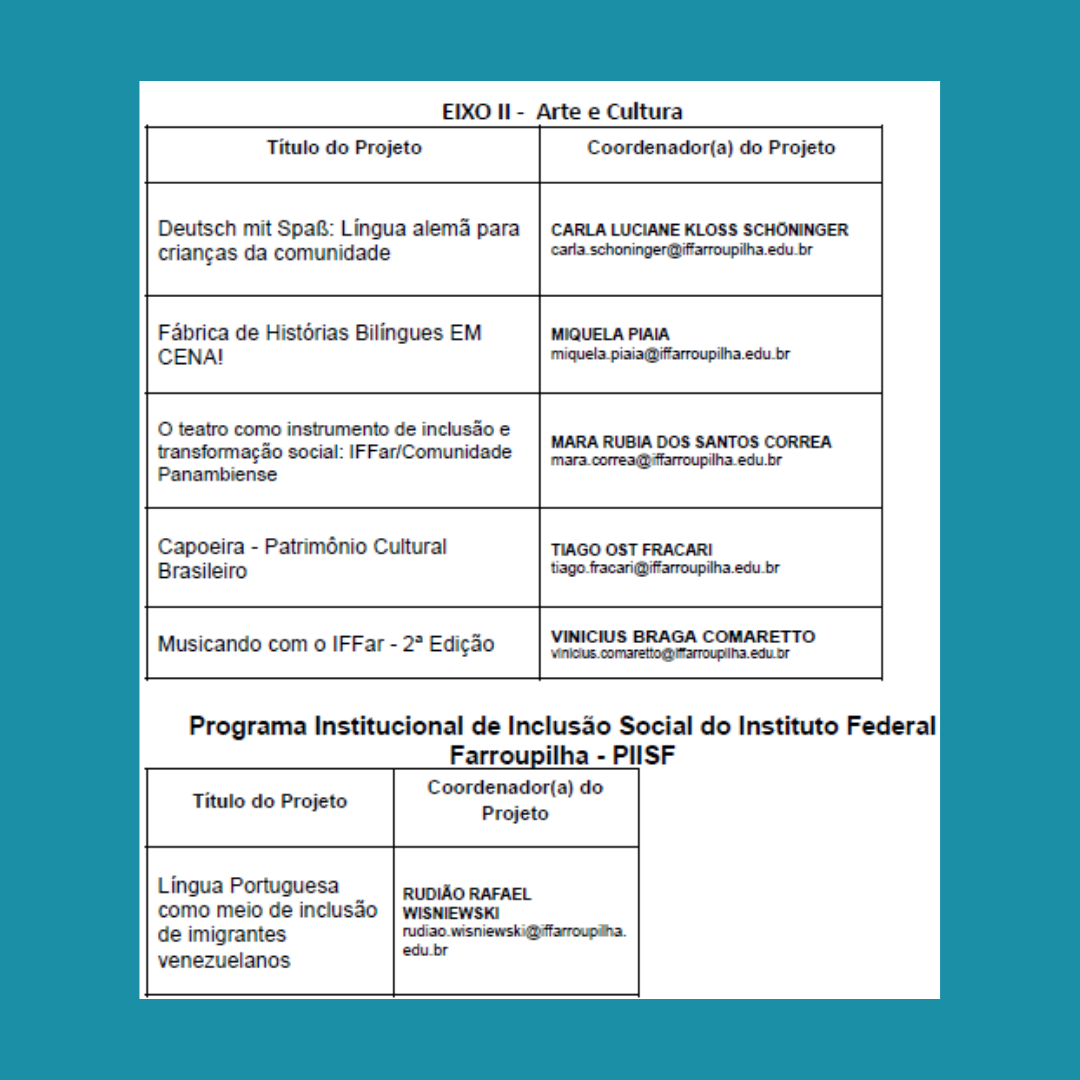 EIXO II - Arte e Cultura

| Título do Projeto | Coordenador(a) do Projeto |
|---|---|
| Deutsch mit Spaß: Língua alemã para crianças da comunidade | CARLA LUCIANE KLOSS SCHÖNINGER carla.schoninger@iffarroupilha.edu.br |
| Fábrica de Histórias Bilíngues EM CENA! | MIQUELA PIAIA miquela.piaia@iffarroupilha.edu.br |
| O teatro como instrumento de inclusão e transformação social: IFFar/Comunidade Panambiense | MARA RUBIA DOS SANTOS CORREA mara.correa@iffarroupilha.edu.br |
| Capoeira - Patrimônio Cultural Brasileiro | TIAGO OST FRACARI tiago.fracari@iffarroupilha.edu.br |
| Musicando com o IFFar - 2ª Edição | VINICIUS BRAGA COMARETTO vinicius.comaretto@iffarroupilha.edu.br |

Programa Institucional de Inclusão Social do Instituto Federal Farroupilha - PIISF

| Título do Projeto | Coordenador(a) do Projeto |
|---|---|
| Língua Portuguesa como meio de inclusão de imigrantes venezuelanos | RUDIÃO RAFAEL WISNIEWSKI rudiao.wisniewski@iffarroupilha.edu.br |